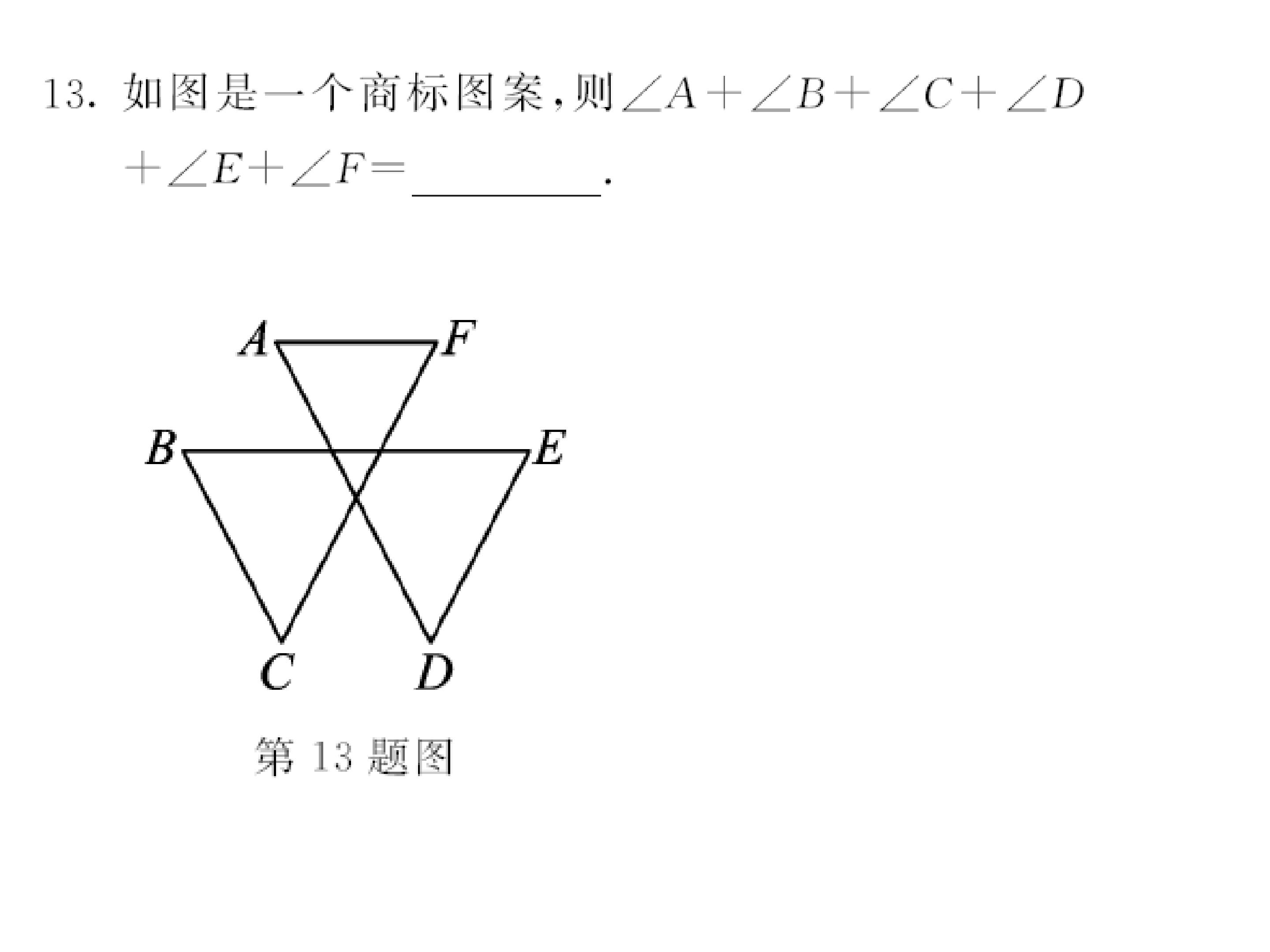 13.如图是一个商标图案,则$\angle A+\angle B+\angle C+\angle D+\angle E+\angle F=$____.

A
F
B
E
C
D

第13题图